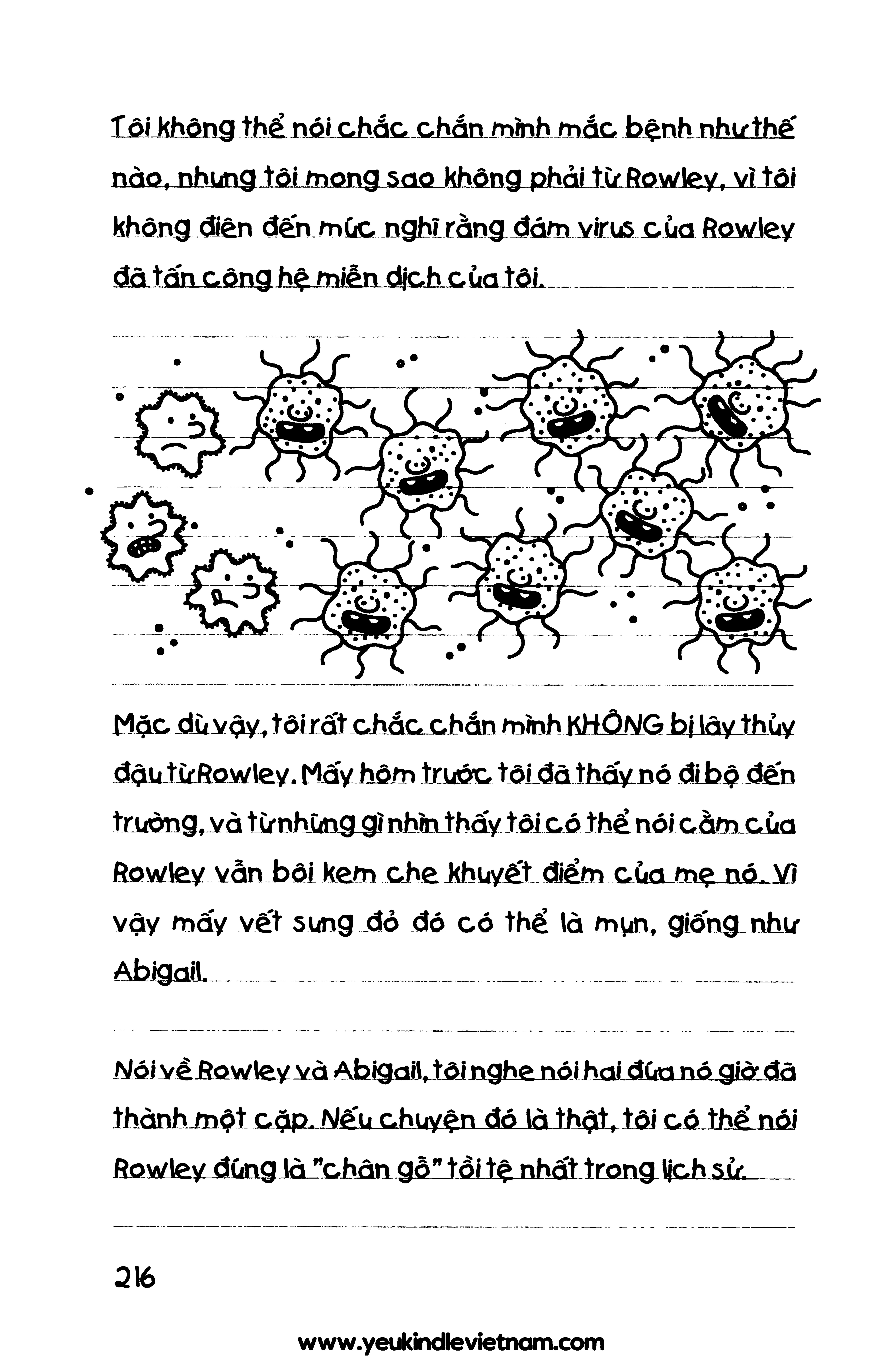 Tôi không thể nói chắc chắn mình mắc bệnh như thế nào, nhưng tôi mong sao không phải từ Rowley, vì tôi không điên đến mức nghĩ rằng đám virus của Rowley đã tấn công hệ miễn dịch của tôi.

Mặc dù vậy, tôi rất chắc chắn mình KHÔNG bị lây thủy đậu từ Rowley. Mấy hôm trước tôi đã thấy nó đi bộ đến trường, và từ những gì nhìn thấy tôi có thể nói cằm của Rowley vẫn bôi kem che khuyết điểm của mẹ nó. Vì vậy mấy vết sưng đỏ đó có thể là mụn, giống như Abigail.

Nói về Rowley và Abigail, tôi nghe nói hai đứa nó giờ đã thành một cặp. Nếu chuyện đó là thật, tôi có thể nói Rowley đúng là "chân gỗ" tồi tệ nhất trong lịch sử.

216

www.yeukindlevietnam.com